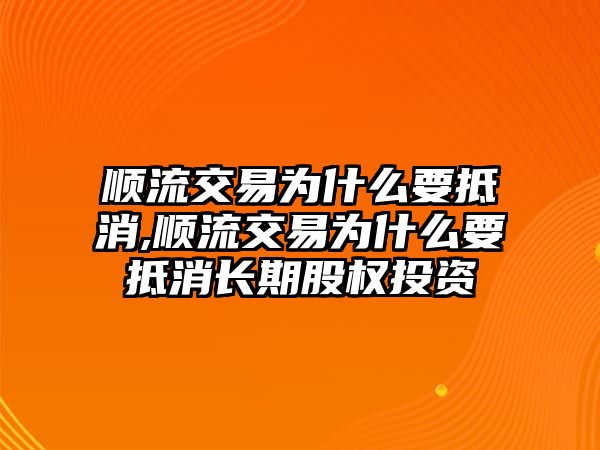 顺流交易为什么要抵消,顺流交易为什么要抵消长期股权投资